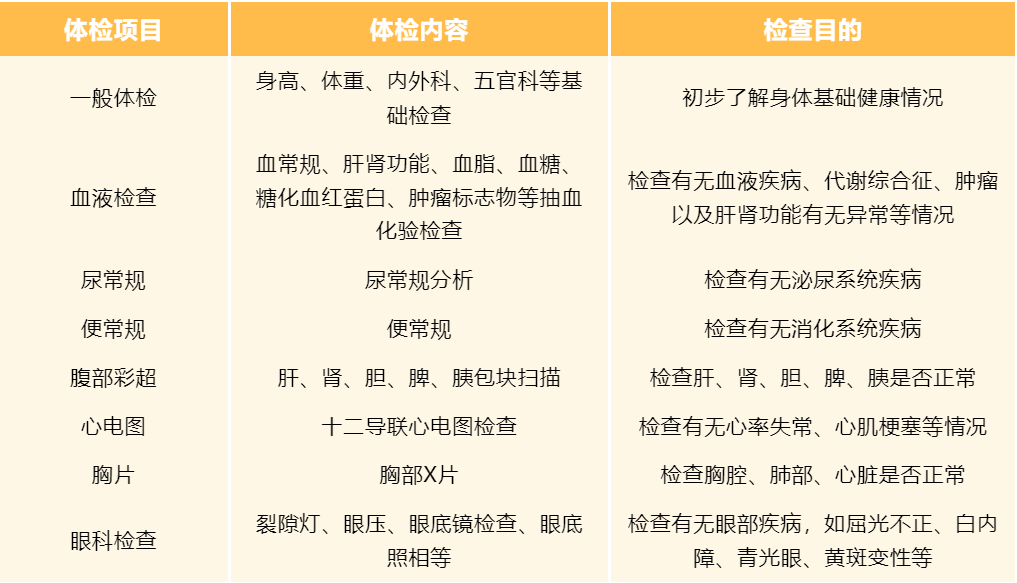 | 体检项目 | 体检内容 | 检查目的 |
|---|---|---|
| 一般体检 | 身高、体重、内外科、五官科等基础检查 | 初步了解身体基础健康情况 |
| 血液检查 | 血常规、肝肾功能、血脂、血糖、糖化血红蛋白、肿瘤标志物等抽血化验检查 | 检查有无血液疾病、代谢综合征、肿瘤以及肝肾功能有无异常等情况 |
| 尿常规 | 尿常规分析 | 检查有无泌尿系统疾病 |
| 便常规 | 便常规 | 检查有无消化系统疾病 |
| 腹部彩超 | 肝、肾、胆、脾、胰包块扫描 | 检查肝、肾、胆、脾、胰是否正常 |
| 心电图 | 十二导联心电图检查 | 检查有无心率失常、心肌梗塞等情况 |
| 胸片 | 胸部X片 | 检查胸腔、肺部、心脏是否正常 |
| 眼科检查 | 裂隙灯、眼压、眼底镜检查、眼底照相等 | 检查有无眼部疾病，如屈光不正、白内障、青光眼、黄斑变性等 |